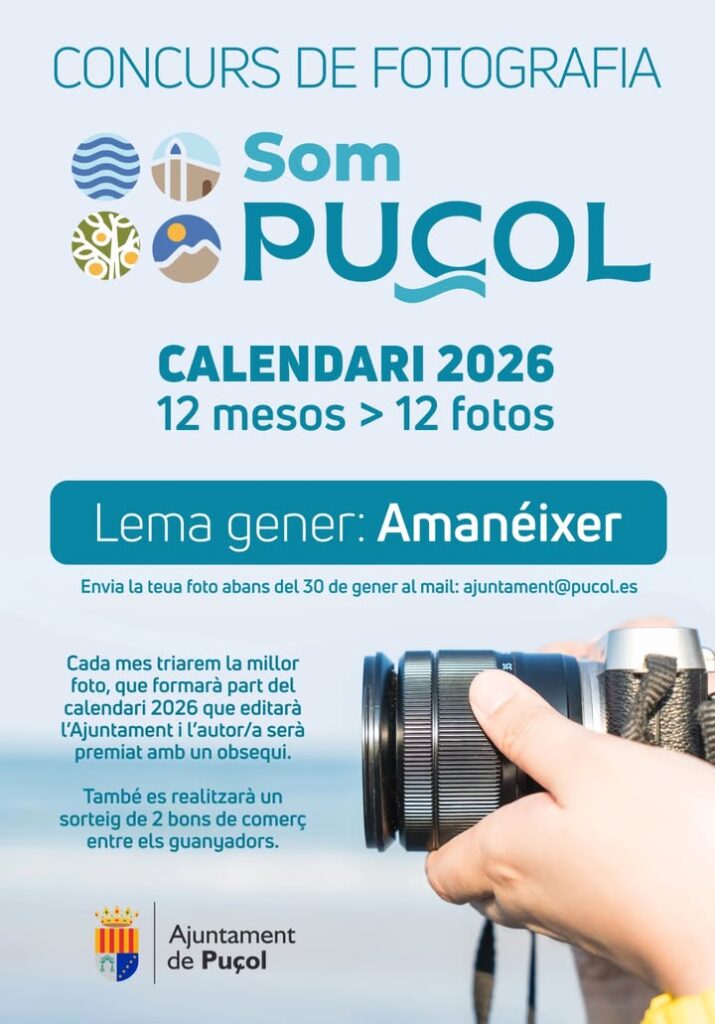 CONCURS DE FOTOGRAFIA

Som
PUÇOL

CALENDARI 2026
12 mesos > 12 fotos

Lema gener: Amanéixer

Envia la teua foto abans del 30 de gener al mail: ajuntament@pucol.es

Cada mes triarem la millor foto, que formarà part del calendari 2026 que editarà l'Ajuntament i l'autor/a serà premiat amb un obsequi.

També es realitzarà un sorteig de 2 bons de comerç entre els guanyadors.

Ajuntament
de Puçol